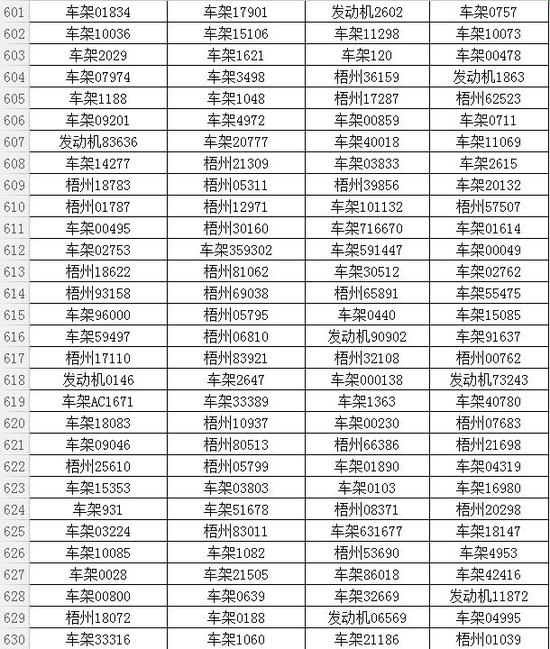 | 601 | 车架01834 | 车架17901 | 发动机2602 | 车架0757 |
|---|---|---|---|---|
| 602 | 车架10036 | 车架15106 | 车架11298 | 车架10073 |
| 603 | 车架2029 | 车架1621 | 车架120 | 车架00478 |
| 604 | 车架07974 | 车架3498 | 梧州36159 | 发动机1863 |
| 605 | 车架1188 | 车架1048 | 梧州17287 | 梧州62523 |
| 606 | 车架09201 | 车架4972 | 车架00859 | 车架0711 |
| 607 | 发动机83636 | 车架20777 | 车架40018 | 车架11069 |
| 608 | 车架14277 | 梧州21309 | 车架03833 | 车架2615 |
| 609 | 梧州18783 | 梧州05311 | 梧州39856 | 车架20132 |
| 610 | 梧州01787 | 梧州12971 | 车架101132 | 梧州57507 |
| 611 | 车架00495 | 梧州30160 | 车架716670 | 车架01614 |
| 612 | 车架02753 | 车架359302 | 车架591447 | 车架00049 |
| 613 | 梧州18622 | 梧州81062 | 车架30512 | 车架02762 |
| 614 | 梧州93158 | 梧州69038 | 梧州65891 | 车架55475 |
| 615 | 车架96000 | 梧州05795 | 车架0440 | 车架15085 |
| 616 | 车架59497 | 梧州06810 | 发动机90902 | 车架91637 |
| 617 | 梧州17110 | 梧州83921 | 梧州32108 | 梧州00762 |
| 618 | 发动机0146 | 车架2647 | 车架000138 | 发动机73243 |
| 619 | 车架AC1671 | 车架33389 | 车架1363 | 车架40780 |
| 620 | 车架18083 | 梧州10937 | 车架00230 | 梧州07683 |
| 621 | 车架09046 | 梧州80513 | 梧州66386 | 梧州21698 |
| 622 | 梧州25610 | 梧州05799 | 车架01890 | 车架04319 |
| 623 | 车架15353 | 车架03803 | 车架0103 | 车架16980 |
| 624 | 车架931 | 车架51678 | 梧州08371 | 梧州20298 |
| 625 | 车架03224 | 梧州83011 | 车架631677 | 车架18147 |
| 626 | 车架10085 | 车架1082 | 梧州53690 | 车架4953 |
| 627 | 车架0028 | 车架21505 | 车架86018 | 车架42416 |
| 628 | 车架00800 | 车架0639 | 车架32669 | 发动机11872 |
| 629 | 梧州18072 | 车架0188 | 发动机06569 | 车架04995 |
| 630 | 车架33316 | 车架1060 | 车架21186 | 梧州01039 |